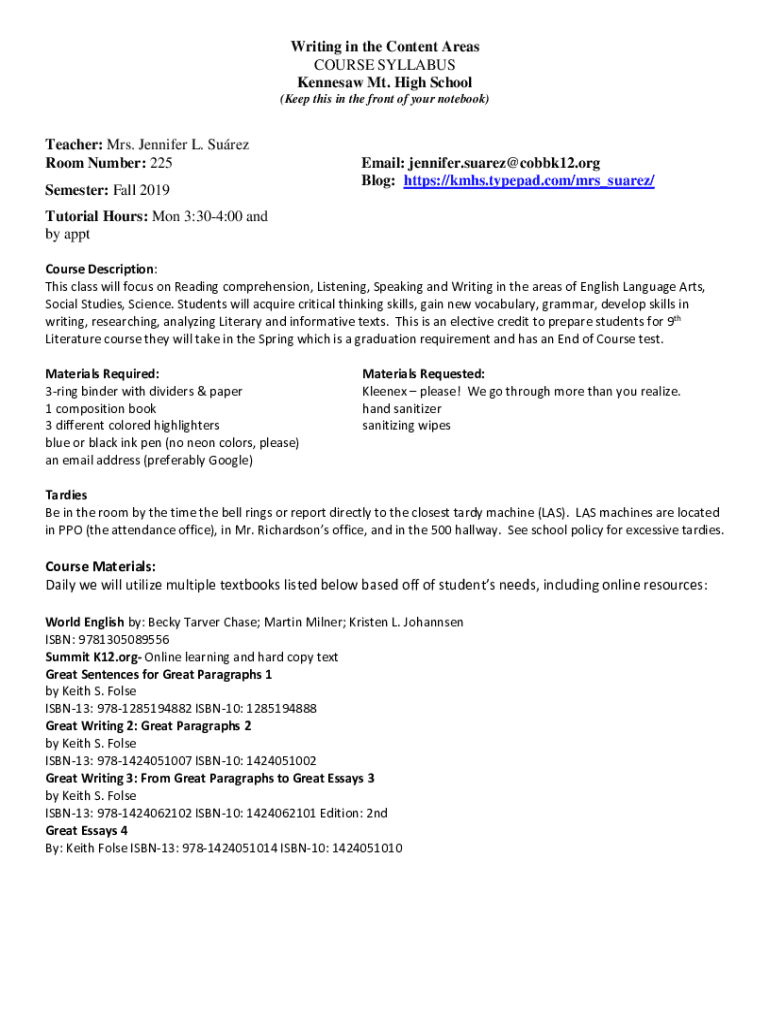 Writing in the Content Areas
COURSE SYLLABUS
Kennesaw Mt. High School
(Keep this in the front of your notebook)

Teacher: Mrs. Jennifer L. Suárez
Room Number: 225

Semester: Fall 2019

Tutorial Hours: Mon 3:30-4:00 and by appt

Email: jennifer.suarez@cobbk12.org
Blog: https://kmhs.typepad.com/mrs_suarez/

Course Description:
This class will focus on Reading comprehension, Listening, Speaking and Writing in the areas of English Language Arts, Social Studies, Science. Students will acquire critical thinking skills, gain new vocabulary, grammar, develop skills in writing, researching, analyzing Literary and informative texts. This is an elective credit to prepare students for 9$^{th}$ Literature course they will take in the Spring which is a graduation requirement and has an End of Course test.

Materials Required:
3-ring binder with dividers & paper
1 composition book
3 different colored highlighters
blue or black ink pen (no neon colors, please)
an email address (preferably Google)

Materials Requested:
Kleenex – please! We go through more than you realize.
hand sanitizer
sanitizing wipes

Tardies
Be in the room by the time the bell rings or report directly to the closest tardy machine (LAS). LAS machines are located in PPO (the attendance office), in Mr. Richardson's office, and in the 500 hallway. See school policy for excessive tardies.

Course Materials:
Daily we will utilize multiple textbooks listed below based off of student's needs, including online resources:

World English by: Becky Tarver Chase; Martin Milner; Kristen L. Johannsen
ISBN: 9781305089556
Summit K12.org- Online learning and hard copy text
Great Sentences for Great Paragraphs 1
by Keith S. Folse
ISBN-13: 978-1285194882 ISBN-10: 1285194888
Great Writing 2: Great Paragraphs 2
by Keith S. Folse
ISBN-13: 978-1424051007 ISBN-10: 1424051002
Great Writing 3: From Great Paragraphs to Great Essays 3
by Keith S. Folse
ISBN-13: 978-1424062102 ISBN-10: 1424062101 Edition: 2nd
Great Essays 4
By: Keith Folse ISBN-13: 978-1424051014 ISBN-10: 1424051010